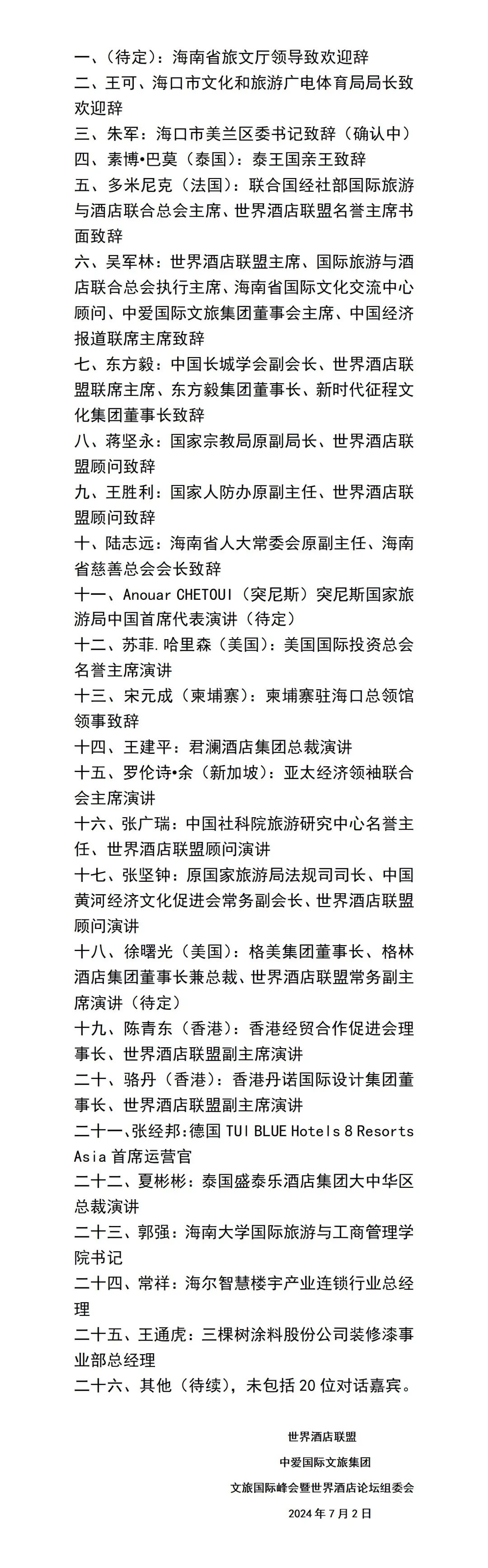 一、(待定):海南省旅文厅领导致欢迎辞
二、王可、海口市文化和旅游广电体育局局长致欢迎辞
三、朱军:海口市美兰区委书记致辞(确认中)
四、素博•巴莫(泰国):泰王国亲王致辞
五、多米尼克(法国):联合国经社部国际旅游与酒店联合总会主席、世界酒店联盟名誉主席书面致辞
六、吴军林:世界酒店联盟主席、国际旅游与酒店联合总会执行主席、海南省国际文化交流中心顾问、中爱国际文旅集团董事会主席、中国经济报道联席主席致辞
七、东方毅:中国长城学会副会长、世界酒店联盟联席主席、东方毅集团董事长、新时代征程文化集团董事长致辞
八、蒋坚永:国家宗教局原副局长、世界酒店联盟顾问致辞
九、王胜利:国家人防办原副主任、世界酒店联盟顾问致辞
十、陆志远:海南省人大常委会原副主任、海南省慈善总会会长致辞
十一、Anouar CHETOUI(突尼斯)突尼斯国家旅游局中国首席代表演讲(待定)
十二、苏菲.哈里森(美国):美国国际投资总会名誉主席演讲
十三、宋元成(柬埔寨):柬埔寨驻海口总领馆领事致辞
十四、王建平:君澜酒店集团总裁演讲
十五、罗伦诗•余(新加坡):亚太经济领袖联合会主席演讲
十六、张广瑞:中国社科院旅游研究中心名誉主任、世界酒店联盟顾问演讲
十七、张坚钟:原国家旅游局法规司司长、中国黄河经济文化促进会常务副会长、世界酒店联盟顾问演讲
十八、徐曙光(美国):格美集团董事长、格林酒店集团董事长兼总裁、世界酒店联盟常务副主席演讲(待定)
十九、陈青东(香港):香港经贸合作促进会理事长、世界酒店联盟副主席演讲
二十、骆丹(香港):香港丹诺国际设计集团董事长、世界酒店联盟副主席演讲
二十一、张经邦:德国 TUI BLUE Hotels 8 Resorts Asia 首席运营官
二十二、夏彬彬:泰国盛泰乐酒店集团大中华区总裁演讲
二十三、郭强:海南大学国际旅游与工商管理学院书记
二十四、常祥:海尔智慧楼宇产业连锁行业总经理
二十五、王通虎:三棵树涂料股份公司装修漆事业部总经理
二十六、其他(待续),未包括 20 位对话嘉宾。

世界酒店联盟
中爱国际文旅集团
文旅国际峰会暨世界酒店论坛组委会
2024 年 7 月 2 日